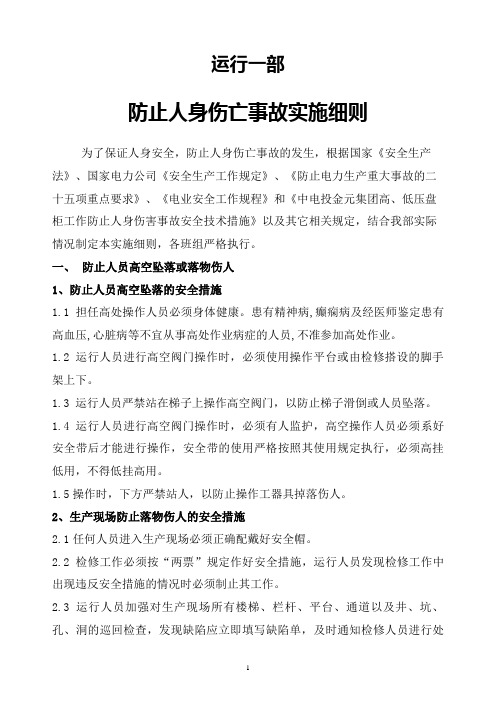 运行一部

防止人身伤亡事故实施细则

为了保证人身安全，防止人身伤亡事故的发生，根据国家《安全生产法》、国家电力公司《安全生产工作规定》、《防止电力生产重大事故的二十五项重点要求》、《电业安全工作规程》和《中电投金元集团高、低压盘柜工作防止人身伤害事故安全技术措施》以及其它相关规定，结合我部实际情况制定本实施细则，各班组严格执行。

一、 防止人员高空坠落或落物伤人

1、防止人员高空坠落的安全措施

1.1 担任高处操作人员必须身体健康。患有精神病,癫痫病及经医师鉴定患有高血压,心脏病等不宜从事高处作业病症的人员,不准参加高处作业。

1.2 运行人员进行高空阀门操作时，必须使用操作平台或由检修搭设的脚手架上下。

1.3 运行人员严禁站在梯子上操作高空阀门，以防止梯子滑倒或人员坠落。

1.4 运行人员进行高空阀门操作时，必须有人监护，高空操作人员必须系好安全带后才能进行操作，安全带的使用严格按照其使用规定执行，必须高挂低用，不得低挂高用。

1.5 操作时，下方严禁站人，以防止操作工器具掉落伤人。

2、生产现场防止落物伤人的安全措施

2.1 任何人员进入生产现场必须正确配戴好安全帽。

2.2 检修工作必须按“两票”规定作好安全措施，运行人员发现检修工作中出现违反安全措施的情况时必须制止其工作。

2.3 运行人员加强对生产现场所有楼梯、栏杆、平台、通道以及井、坑、孔、洞的巡回检查，发现缺陷应立即填写缺陷单，及时通知检修人员进行处

1